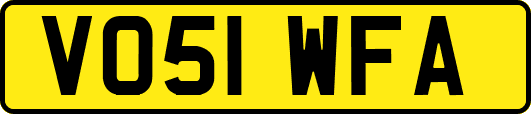 VO51 WFA